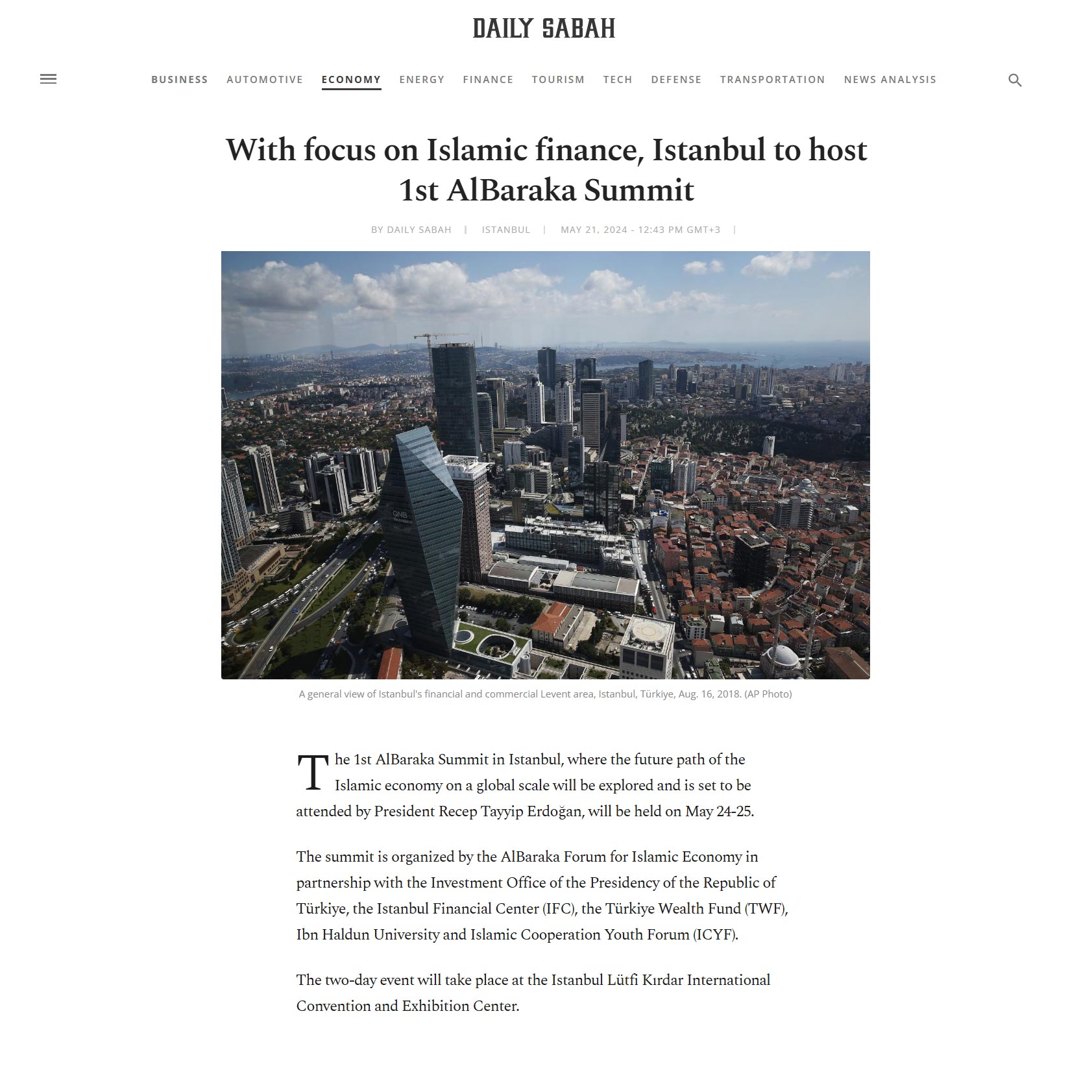 DAILY SABAH

BUSINESS AUTOMOTIVE ECONOMY ENERGY FINANCE TOURISM TECH DEFENSE TRANSPORTATION NEWS ANALYSIS

With focus on Islamic finance, Istanbul to host 1st AlBaraka Summit

BY DAILY SABAH | ISTANBUL | MAY 21, 2024 - 12:43 PM GMT+3 |

QNB

A general view of Istanbul's financial and commercial Levent area, Istanbul, Türkiye, Aug. 16, 2018. (AP Photo)

The 1st AlBaraka Summit in Istanbul, where the future path of the Islamic economy on a global scale will be explored and is set to be attended by President Recep Tayyip Erdoğan, will be held on May 24-25.

The summit is organized by the AlBaraka Forum for Islamic Economy in partnership with the Investment Office of the Presidency of the Republic of Türkiye, the Istanbul Financial Center (IFC), the Türkiye Wealth Fund (TWF), Ibn Haldun University and Islamic Cooperation Youth Forum (ICYF).

The two-day event will take place at the Istanbul Lütfi Kırdar International Convention and Exhibition Center.